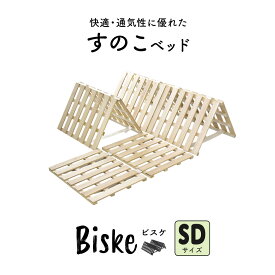 快適・通気性に優れた

すのこベッド

Biske ビスケ

SD
サイズ